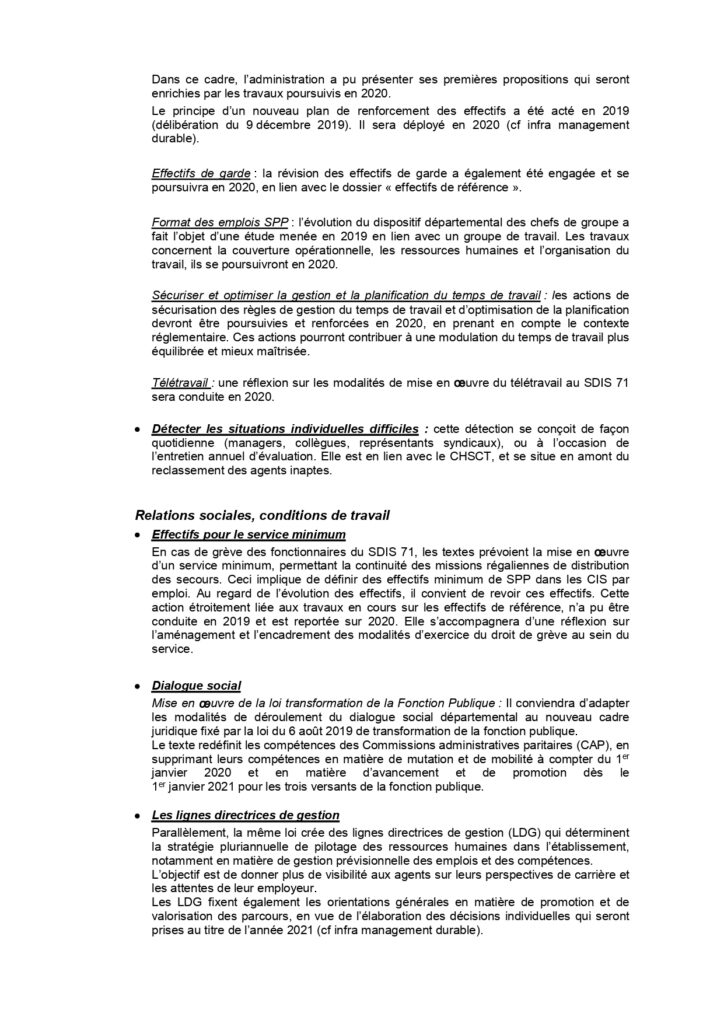 Dans ce cadre, l'administration a pu présenter ses premières propositions qui seront enrichies par les travaux poursuivis en 2020.
Le principe d'un nouveau plan de renforcement des effectifs a été acté en 2019 (délibération du 9 décembre 2019). Il sera déployé en 2020 (cf infra management durable).

Effectifs de garde : la révision des effectifs de garde a également été engagée et se poursuivra en 2020, en lien avec le dossier « effectifs de référence ».

Format des emplois SPP : l'évolution du dispositif départemental des chefs de groupe a fait l'objet d'une étude menée en 2019 en lien avec un groupe de travail. Les travaux concernent la couverture opérationnelle, les ressources humaines et l'organisation du travail, ils se poursuivront en 2020.

Sécuriser et optimiser la gestion et la planification du temps de travail : les actions de sécurisation des règles de gestion du temps de travail et d'optimisation de la planification devront être poursuivies et renforcées en 2020, en prenant en compte le contexte réglementaire. Ces actions pourront contribuer à une modulation du temps de travail plus équilibrée et mieux maîtrisée.

Télétravail : une réflexion sur les modalités de mise en œuvre du télétravail au SDIS 71 sera conduite en 2020.

• Détecter les situations individuelles difficiles : cette détection se conçoit de façon quotidienne (managers, collègues, représentants syndicaux), ou à l'occasion de l'entretien annuel d'évaluation. Elle est en lien avec le CHSCT, et se situe en amont du reclassement des agents inaptes.

Relations sociales, conditions de travail
• Effectifs pour le service minimum
En cas de grève des fonctionnaires du SDIS 71, les textes prévoient la mise en œuvre d'un service minimum, permettant la continuité des missions régaliennes de distribution des secours. Ceci implique de définir des effectifs minimum de SPP dans les CIS par emploi. Au regard de l'évolution des effectifs, il convient de revoir ces effectifs. Cette action étroitement liée aux travaux en cours sur les effectifs de référence, n'a pu être conduite en 2019 et est reportée sur 2020. Elle s'accompagnera d'une réflexion sur l'aménagement et l'encadrement des modalités d'exercice du droit de grève au sein du service.

• Dialogue social
Mise en œuvre de la loi transformation de la Fonction Publique : Il conviendra d'adapter les modalités de déroulement du dialogue social départemental au nouveau cadre juridique fixé par la loi du 6 août 2019 de transformation de la fonction publique.
Le texte redéfinit les compétences des Commissions administratives paritaires (CAP), en supprimant leurs compétences en matière de mutation et de mobilité à compter du 1$^{er}$ janvier 2020 et en matière d'avancement et de promotion dès le 1$^{er}$ janvier 2021 pour les trois versants de la fonction publique.

• Les lignes directrices de gestion
Parallèlement, la même loi crée des lignes directrices de gestion (LDG) qui déterminent la stratégie pluriannuelle de pilotage des ressources humaines dans l'établissement, notamment en matière de gestion prévisionnelle des emplois et des compétences.
L'objectif est de donner plus de visibilité aux agents sur leurs perspectives de carrière et les attentes de leur employeur.
Les LDG fixent également les orientations générales en matière de promotion et de valorisation des parcours, en vue de l'élaboration des décisions individuelles qui seront prises au titre de l'année 2021 (cf infra management durable).